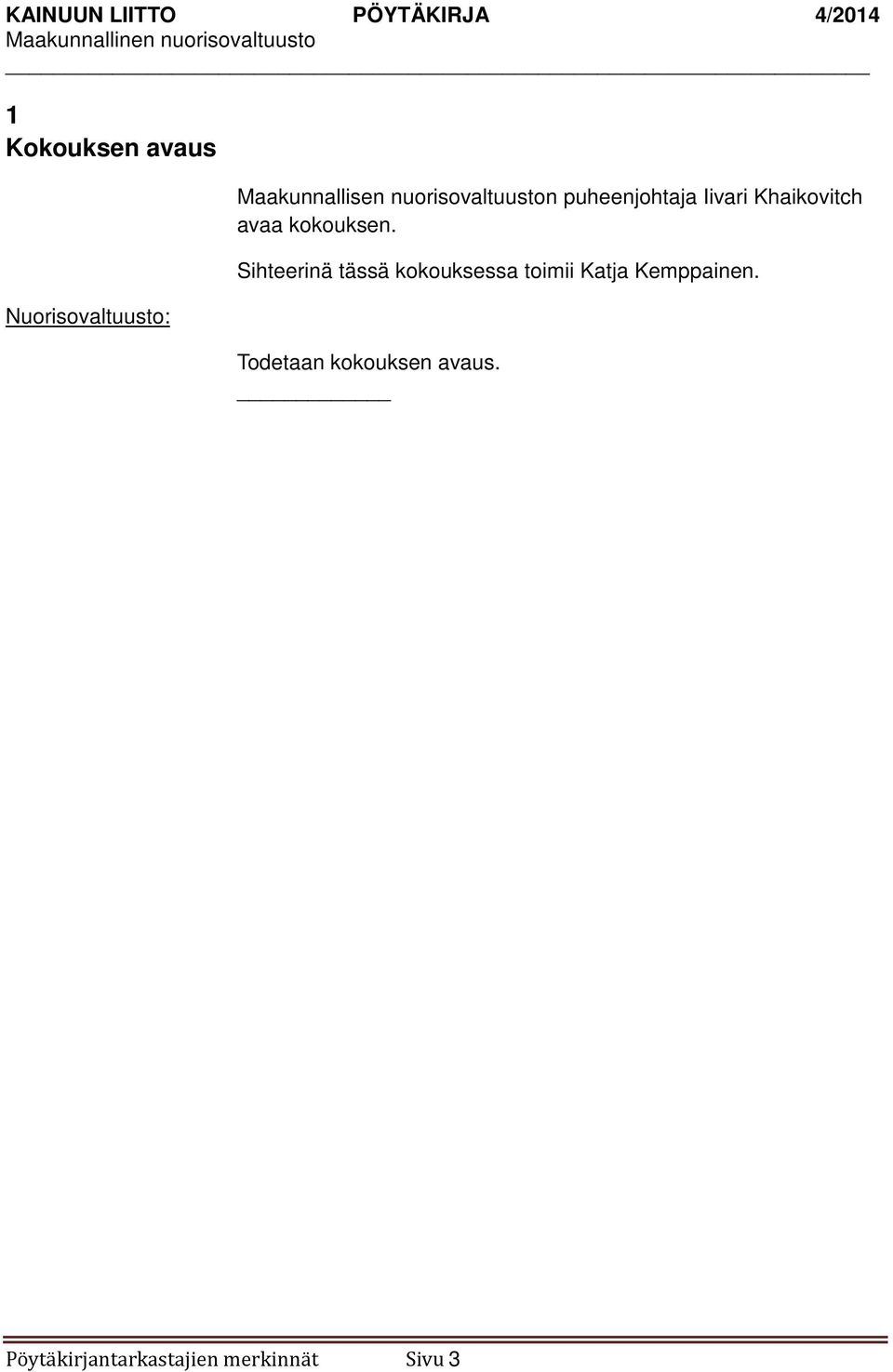 KAINUUN LIITTO PÖYTÄKIRJA 4/2014
Maakunnallinen nuorisovaltuusto

1
Kokouksen avaus

Maakunnallisen nuorisovaltuuston puheenjohtaja Iivari Khaikovitch avaa kokouksen.

Sihteerinä tässä kokouksessa toimii Katja Kemppainen.

Nuorisovaltuusto:

Todetaan kokouksen avaus.

Pöytäkirjantarkastajien merkinnät Sivu 3